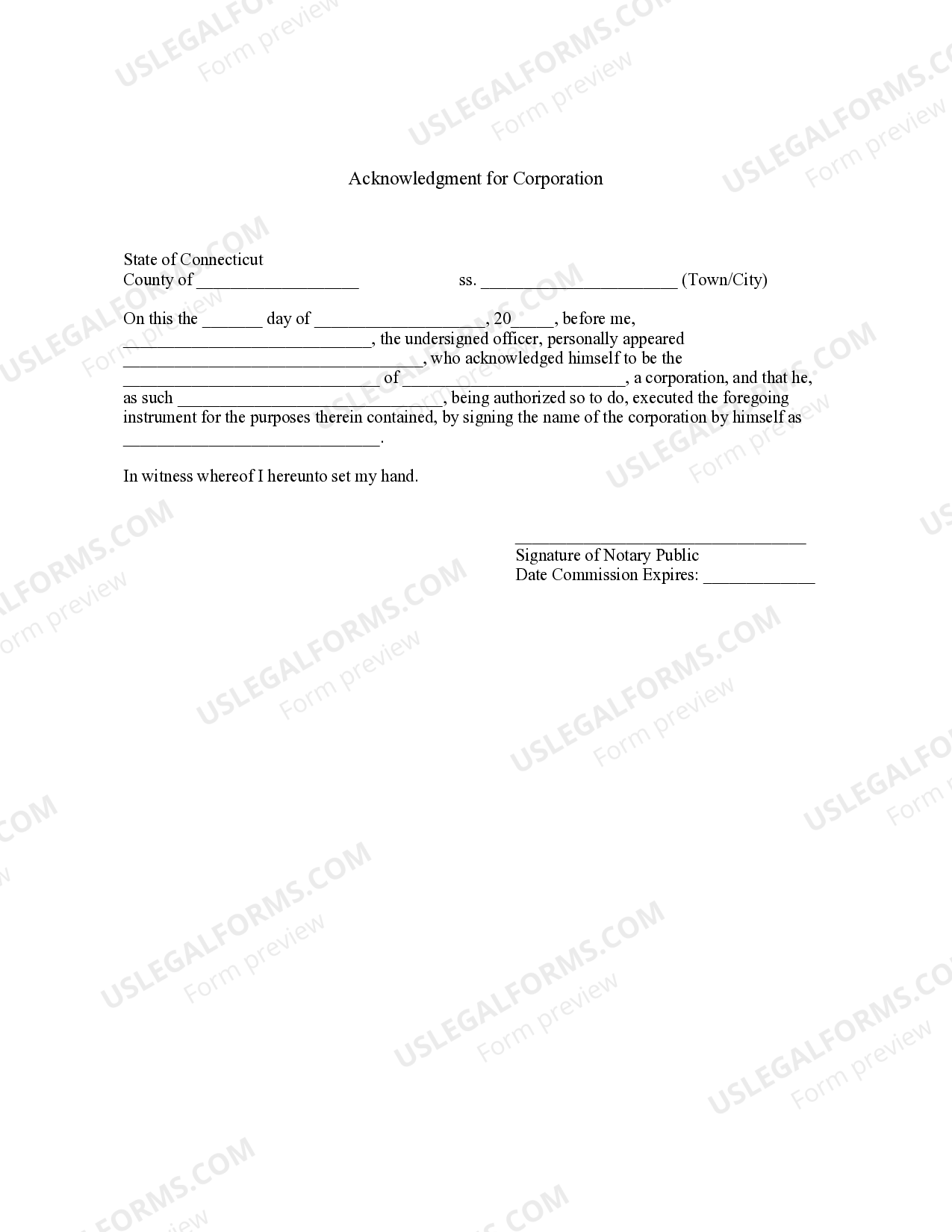 Acknowledgment for Corporation

State of Connecticut
County of ____ ss. ____ (Town/City)

On this the ____ day of ____, 20____, before me, ____, the undersigned officer, personally appeared ____, who acknowledged himself to be the ____ of ____, a corporation, and that he, as such ____, being authorized so to do, executed the foregoing instrument for the purposes therein contained, by signing the name of the corporation by himself as ____.

In witness whereof I hereunto set my hand.

____
Signature of Notary Public
Date Commission Expires: ____

USLEGALFORMS.COM
Form preview